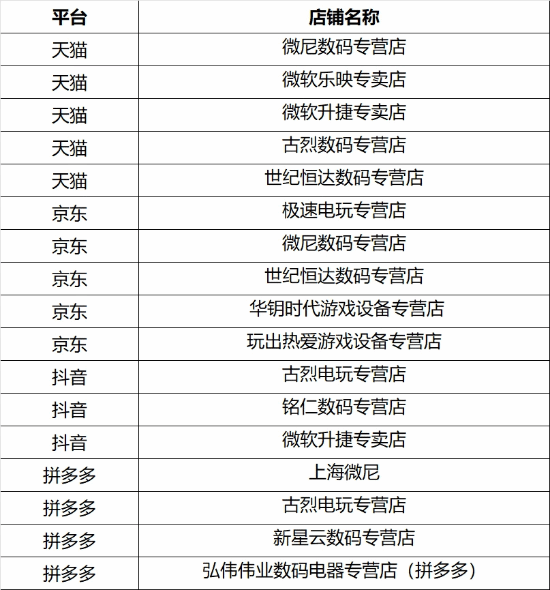 | 平台 | 店铺名称 |
|---|---|
| 天猫 | 微尼数码专营店 |
| 天猫 | 微软乐映专卖店 |
| 天猫 | 微软升捷专卖店 |
| 天猫 | 古烈数码专营店 |
| 天猫 | 世纪恒达数码专营店 |
| 京东 | 极速电玩专营店 |
| 京东 | 微尼数码专营店 |
| 京东 | 世纪恒达数码专营店 |
| 京东 | 华钥时代游戏设备专营店 |
| 京东 | 玩出热爱游戏设备专营店 |
| 抖音 | 古烈电玩专营店 |
| 抖音 | 铭仁数码专营店 |
| 抖音 | 微软升捷专卖店 |
| 拼多多 | 上海微尼 |
| 拼多多 | 古烈电玩专营店 |
| 拼多多 | 新星云数码专营店 |
| 拼多多 | 弘伟伟业数码电器专营店（拼多多） |